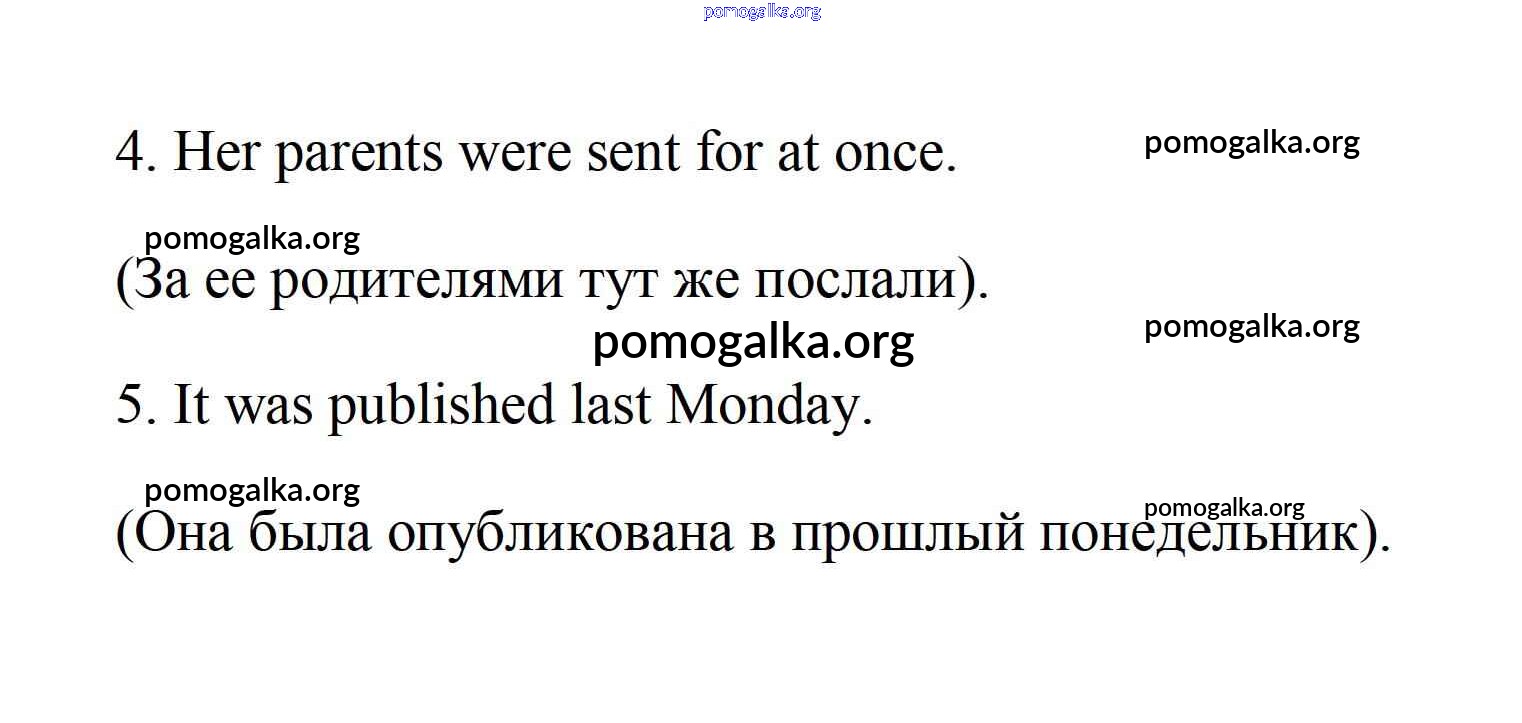 4. Her parents were sent for at once.

(За ее родителями тут же послали).

5. It was published last Monday.

(Она была опубликована в прошлый понедельник).

pomogalka.org